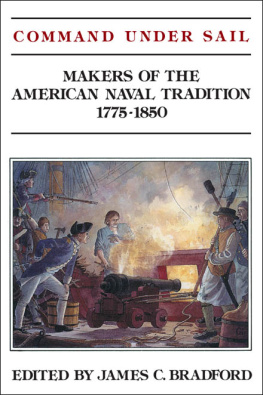 COMMAND UNDER SAIL

MAKERS OF THE AMERICAN NAVAL TRADITION 1775-1850

EDITED BY JAMES C. BRADFORD